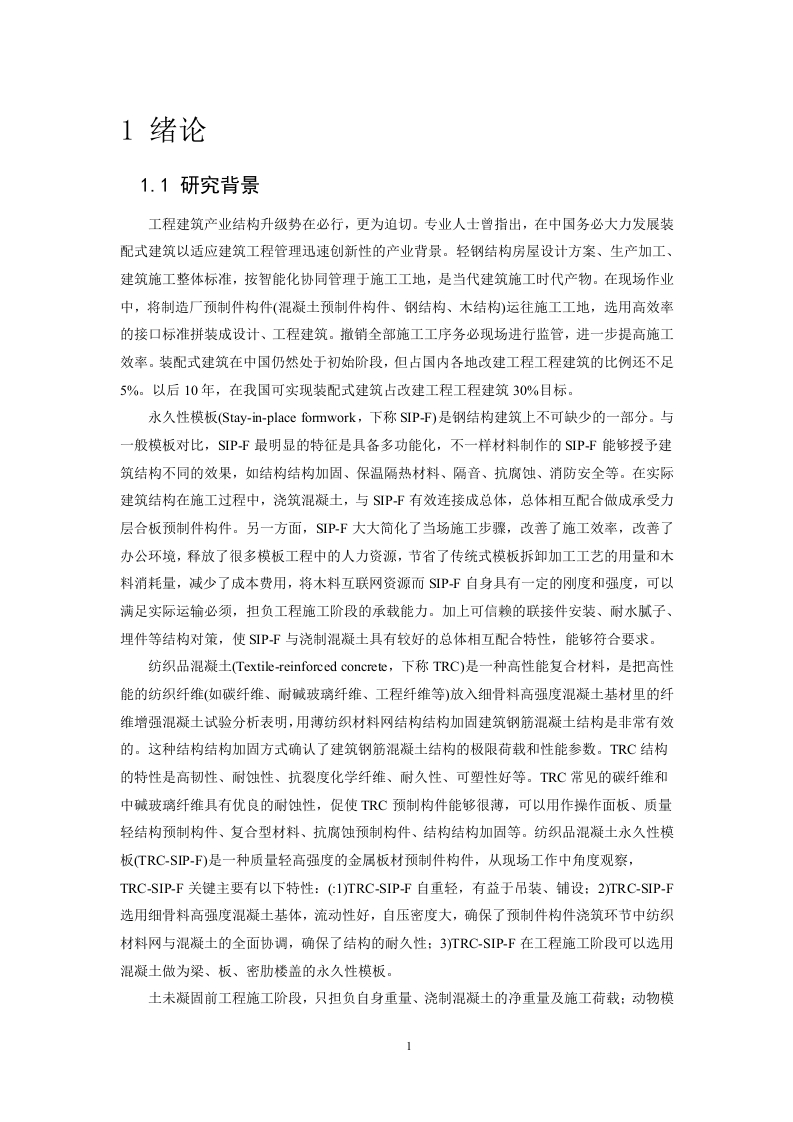 1 绪论

1.1 研究背景

工程建筑产业结构升级势在必行，更为迫切。专业人士曾指出，在中国务必大力发展装配式建筑以适应建筑工程管理迅速创新性的产业背景。轻钢结构房屋设计方案、生产加工、建筑施工整体标准，按智能化协同管理于施工工地，是当代建筑施工时代产物。在现场作业中，将制造厂预制件构件(混凝土预制件构件、钢结构、木结构)运往施工工地，选用高效率的接口标准拼装成设计、工程建筑。撤销全部施工工序务必现场进行监管，进一步提高施工效率。装配式建筑在中国仍然处于初始阶段，但占国内各地改建工程工程建筑的比例还不足5%。以后10年，在我国可实现装配式建筑占改建工程工程建筑30%目标。

永久性模板(Stay-in-place formwork，下称SIP-F)是钢结构建筑上不可缺少的一部分。与一般模板对比，SIP-F最明显的特征是具备多功能化，不一样材料制作的SIP-F能够授予建筑结构不同的效果，如结构结构加固、保温隔热材料、隔音、抗腐蚀、消防安全等。在实际建筑结构在施工过程中，浇筑混凝土，与SIP-F有效连接成总体，总体相互配合做成承受力层合板预制件构件。另一方面，SIP-F大大简化了当场施工步骤，改善了施工效率，改善了办公环境，释放了很多模板工程中的人力资源，节省了传统式模板拆卸加工工艺的用量和木料消耗量，减少了成本费用，将木料互联网资源而SIP-F自身具有一定的刚度和强度，可以满足实际运输必须，担负工程施工阶段的承载能力。加上可信赖的联接件安装、耐水腻子、埋件等结构对策，使SIP-F与浇制混凝土具有较好的总体相互配合特性，能够符合要求。

纺织品混凝土(Textile-reinforced concrete，下称TRC)是一种高性能复合材料，是把高性能的纺织纤维(如碳纤维、耐碱玻璃纤维、工程纤维等)放入细骨料高强度混凝土基材里的纤维增强混凝土试验分析表明，用薄纺织材料网结构结构加固建筑钢筋混凝土结构是非常有效的。这种结构结构加固方式确认了建筑钢筋混凝土结构的极限荷载和性能参数。TRC结构的特性是高韧性、耐蚀性、抗裂度化学纤维、耐久性、可塑性好等。TRC常见的碳纤维和中碱玻璃纤维具有优良的耐蚀性，促使TRC预制构件能够很薄，可以用作操作面板、质量轻结构预制构件、复合型材料、抗腐蚀预制构件、结构结构加固等。纺织品混凝土永久性模板(TRC-SIP-F)是一种质量轻高强度的金属板材预制件构件，从现场工作中角度观察，TRC-SIP-F关键主要有以下特性：(:1)TRC-SIP-F自重轻，有益于吊装、铺设；2)TRC-SIP-F选用细骨料高强度混凝土基体，流动性好，自压密度大，确保了预制件构件浇筑环节中纺织材料网与混凝土的全面协调，确保了结构的耐久性；3)TRC-SIP-F在工程施工阶段可以选用混凝土做为梁、板、密肋楼盖的永久性模板。

土未凝固前工程施工阶段，只担负自身重量、浇制混凝土的净重量及施工荷载；动物模

1